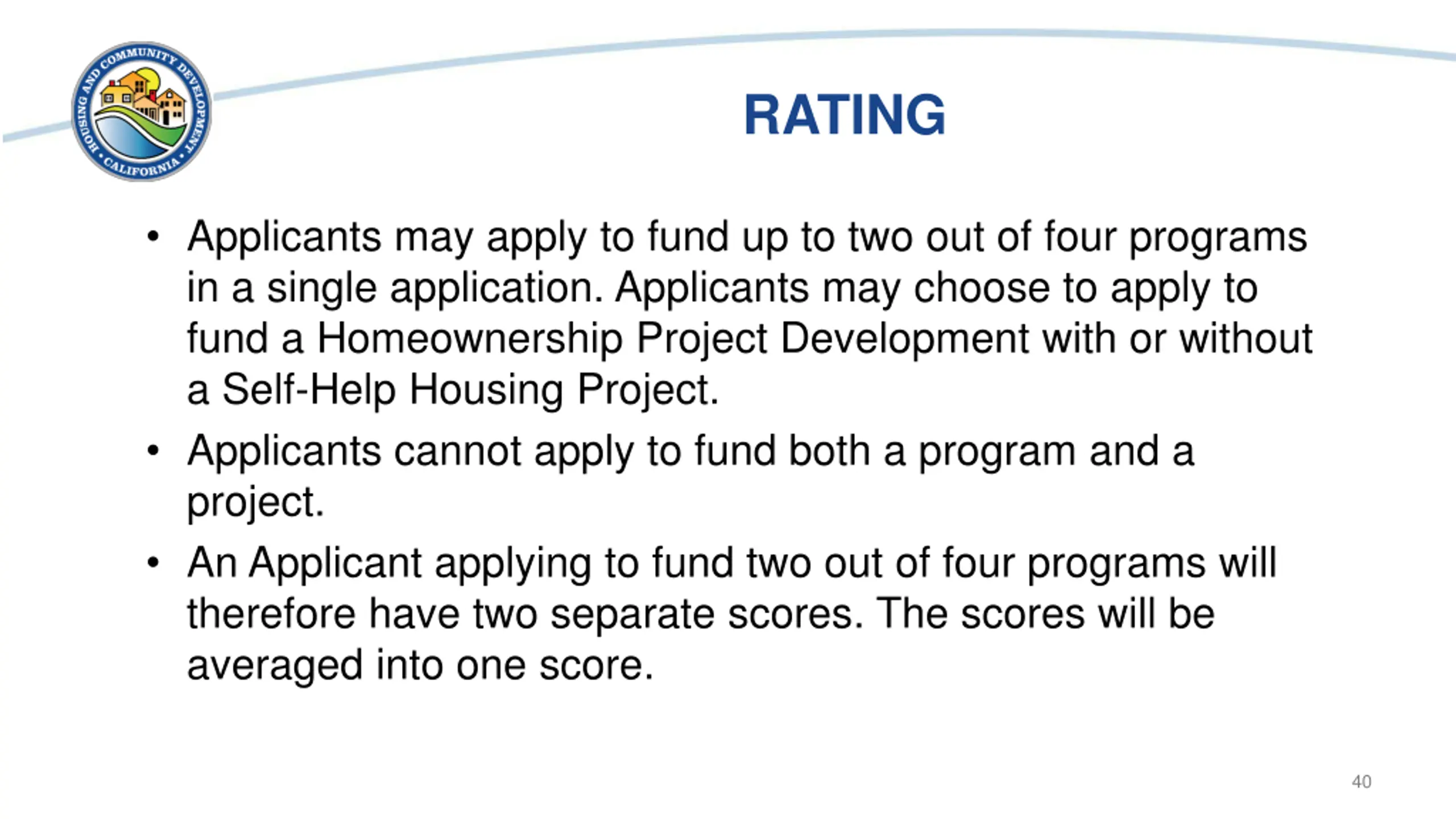 HOUSING AND COMMUNITY DEVELOPMENT • CALIFORNIA •

RATING

• Applicants may apply to fund up to two out of four programs in a single application. Applicants may choose to apply to fund a Homeownership Project Development with or without a Self-Help Housing Project.

• Applicants cannot apply to fund both a program and a project.

• An Applicant applying to fund two out of four programs will therefore have two separate scores. The scores will be averaged into one score.

40